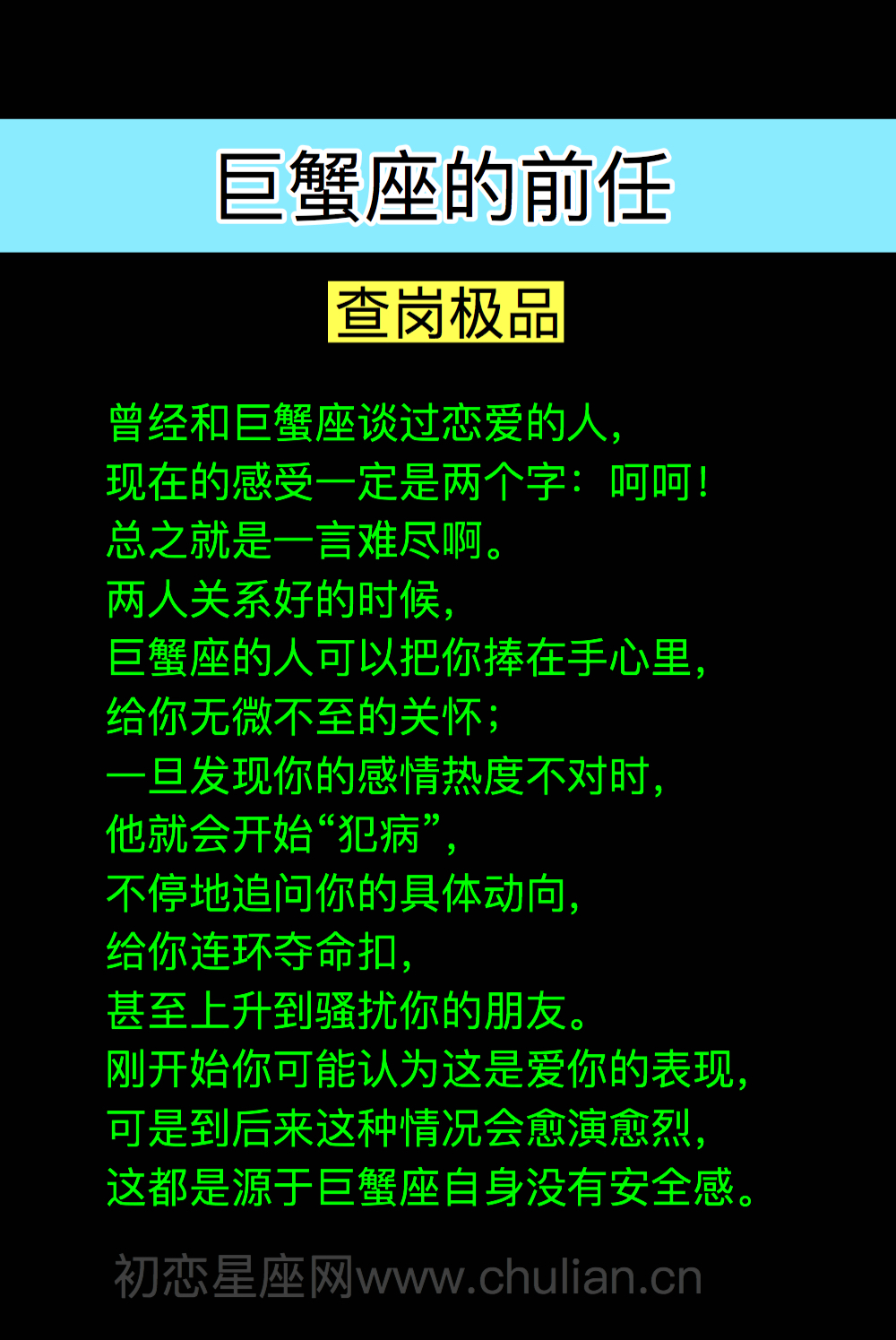 巨蟹座的前任

查岗极品

曾经和巨蟹座谈过恋爱的人，
现在的感受一定是两个字：呵呵！
总之就是一言难尽啊。
两人关系好的时候，
巨蟹座的人可以把你捧在手心里，
给你无微不至的关怀；
一旦发现你的感情热度不对时，
他就会开始“犯病”，
不停地追问你的具体动向，
给你连环夺命扣，
甚至上升到骚扰你的朋友。
刚开始你可能认为这是爱你的表现，
可是到后来这种情况会愈演愈烈，
这都是源于巨蟹座自身没有安全感。

初恋星座网www.chulian.cn